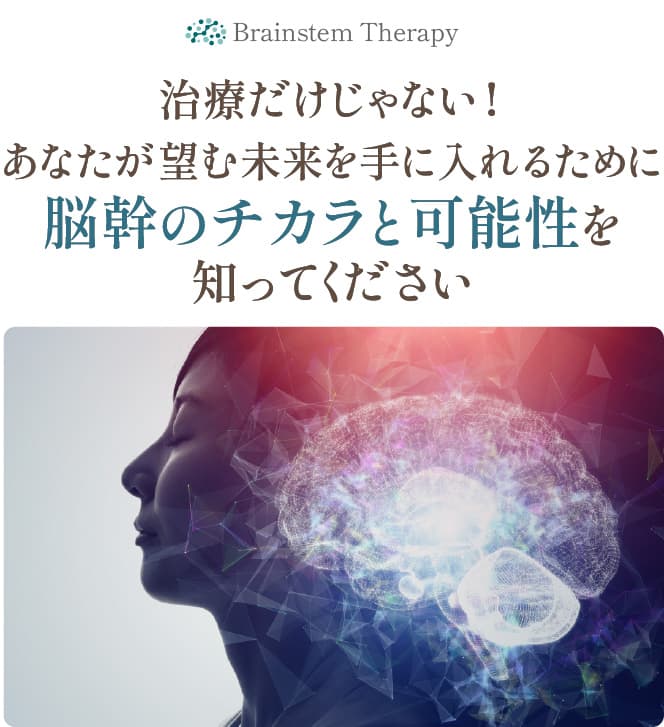 Brainstem Therapy

治療だけじゃない！
あなたが望む未来を手に入れるために
脳幹のチカラと可能性を
知ってください